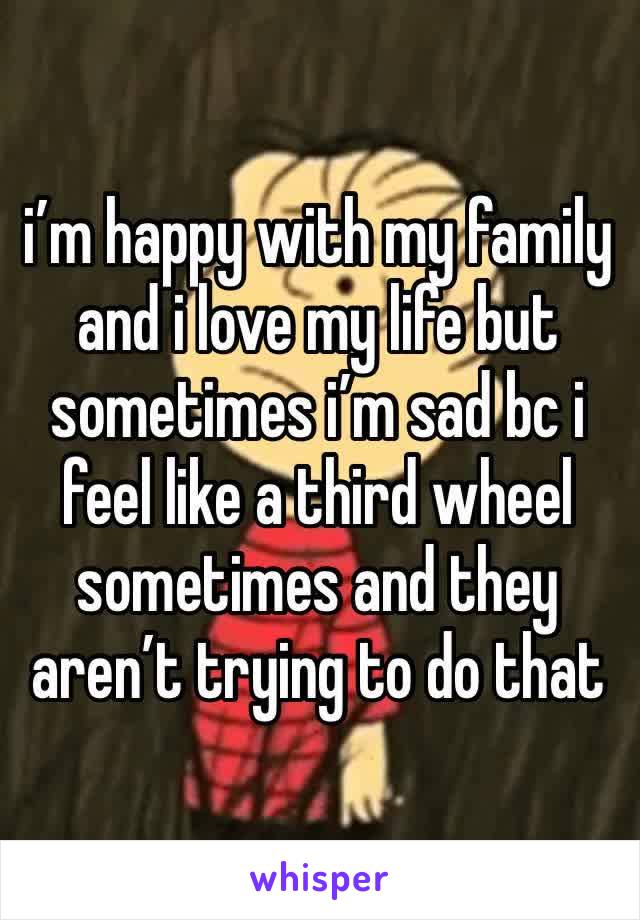 i’m happy with my family and i love my life but sometimes i’m sad bc i feel like a third wheel sometimes and they aren’t trying to do that

whisper